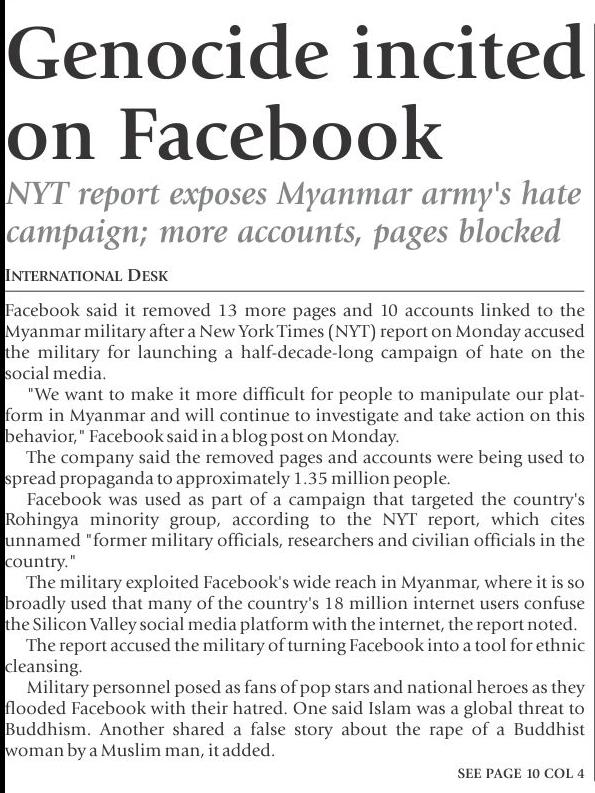 Genocide incited on Facebook

NYT report exposes Myanmar army's hate campaign; more accounts, pages blocked

INTERNATIONAL DESK

Facebook said it removed 13 more pages and 10 accounts linked to the Myanmar military after a New York Times (NYT) report on Monday accused the military for launching a half-decade-long campaign of hate on the social media.

"We want to make it more difficult for people to manipulate our platform in Myanmar and will continue to investigate and take action on this behavior," Facebook said in a blog post on Monday.

The company said the removed pages and accounts were being used to spread propaganda to approximately 1.35 million people.

Facebook was used as part of a campaign that targeted the country's Rohingya minority group, according to the NYT report, which cites unnamed "former military officials, researchers and civilian officials in the country."

The military exploited Facebook's wide reach in Myanmar, where it is so broadly used that many of the country's 18 million internet users confuse the Silicon Valley social media platform with the internet, the report noted.

The report accused the military of turning Facebook into a tool for ethnic cleansing.

Military personnel posed as fans of pop stars and national heroes as they flooded Facebook with their hatred. One said Islam was a global threat to Buddhism. Another shared a false story about the rape of a Buddhist woman by a Muslim man, it added.

SEE PAGE 10 COL 4